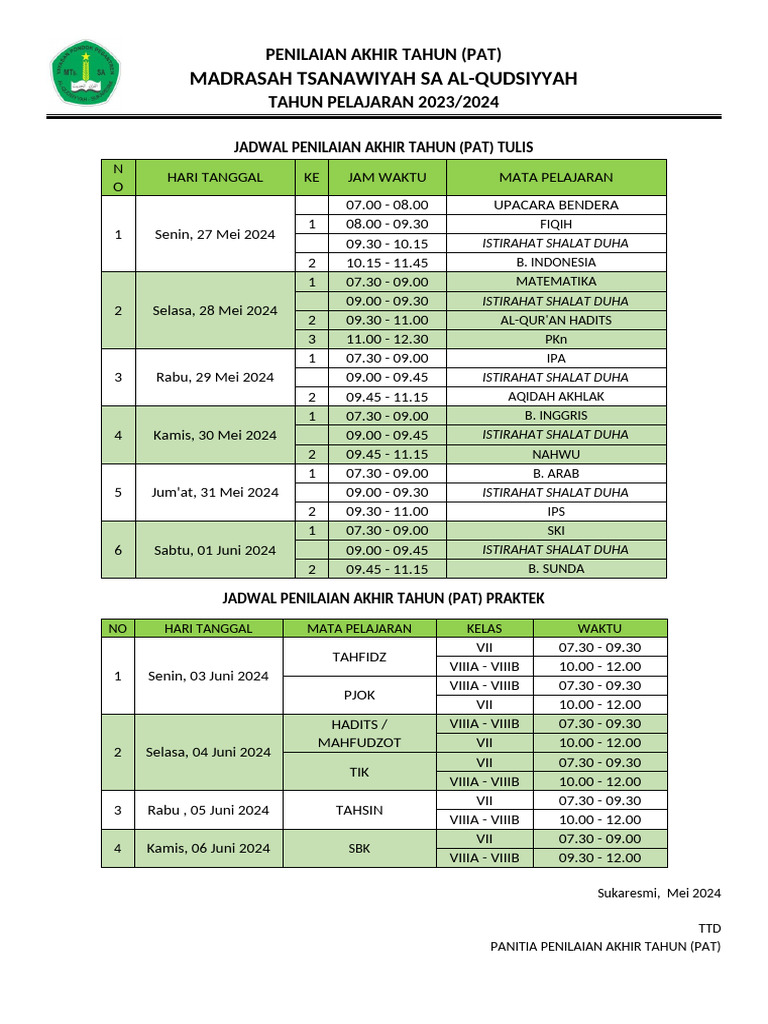 PENILAIAN AKHIR TAHUN (PAT)
MADRASAH TSANAWIYAH SA AL-QUDSIYYAH
TAHUN PELAJARAN 2023/2024

JADWAL PENILAIAN AKHIR TAHUN (PAT) TULIS

| NO | HARI TANGGAL | KE | JAM WAKTU | MATA PELAJARAN |
|---|---|---|---|---|
| 1 | Senin, 27 Mei 2024 | | 07.00 - 08.00 | UPACARA BENDERA |
| | | 1 | 08.00 - 09.30 | FIQIH |
| | | | 09.30 - 10.15 | ISTIRAHAT SHALAT DUHA |
| | | 2 | 10.15 - 11.45 | B. INDONESIA |
| 2 | Selasa, 28 Mei 2024 | 1 | 07.30 - 09.00 | MATEMATIKA |
| | | | 09.00 - 09.30 | ISTIRAHAT SHALAT DUHA |
| | | 2 | 09.30 - 11.00 | AL-QUR'AN HADITS |
| | | 3 | 11.00 - 12.30 | PKn |
| 3 | Rabu, 29 Mei 2024 | 1 | 07.30 - 09.00 | IPA |
| | | | 09.00 - 09.45 | ISTIRAHAT SHALAT DUHA |
| | | 2 | 09.45 - 11.15 | AQIDAH AKHLAK |
| 4 | Kamis, 30 Mei 2024 | 1 | 07.30 - 09.00 | B. INGGRIS |
| | | | 09.00 - 09.45 | ISTIRAHAT SHALAT DUHA |
| | | 2 | 09.45 - 11.15 | NAHWU |
| 5 | Jum'at, 31 Mei 2024 | 1 | 07.30 - 09.00 | B. ARAB |
| | | | 09.00 - 09.30 | ISTIRAHAT SHALAT DUHA |
| | | 2 | 09.30 - 11.00 | IPS |
| 6 | Sabtu, 01 Juni 2024 | 1 | 07.30 - 09.00 | SKI |
| | | | 09.00 - 09.45 | ISTIRAHAT SHALAT DUHA |
| | | 2 | 09.45 - 11.15 | B. SUNDA |

JADWAL PENILAIAN AKHIR TAHUN (PAT) PRAKTEK

| NO | HARI TANGGAL | MATA PELAJARAN | KELAS | WAKTU |
|---|---|---|---|---|
| 1 | Senin, 03 Juni 2024 | TAHFIDZ | VII | 07.30 - 09.30 |
| | | | VIIIA - VIIIB | 10.00 - 12.00 |
| | | PJOK | VIIIA - VIIIB | 07.30 - 09.30 |
| | | | VII | 10.00 - 12.00 |
| 2 | Selasa, 04 Juni 2024 | HADITS / MAHFUDZOT | VIIIA - VIIIB | 07.30 - 09.30 |
| | | | VII | 10.00 - 12.00 |
| | | TIK | VII | 07.30 - 09.30 |
| | | | VIIIA - VIIIB | 10.00 - 12.00 |
| 3 | Rabu , 05 Juni 2024 | TAHSIN | VII | 07.30 - 09.30 |
| | | | VIIIA - VIIIB | 10.00 - 12.00 |
| 4 | Kamis, 06 Juni 2024 | SBK | VII | 07.30 - 09.00 |
| | | | VIIIA - VIIIB | 09.30 - 12.00 |

Sukaresmi, Mei 2024

TTD
PANITIA PENILAIAN AKHIR TAHUN (PAT)